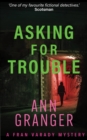 'One of my favourite fictional detectives.'
Scotsman

ASKING FOR TROUBLE

ANN GRANGER

A FRAN VARADY MYSTERY